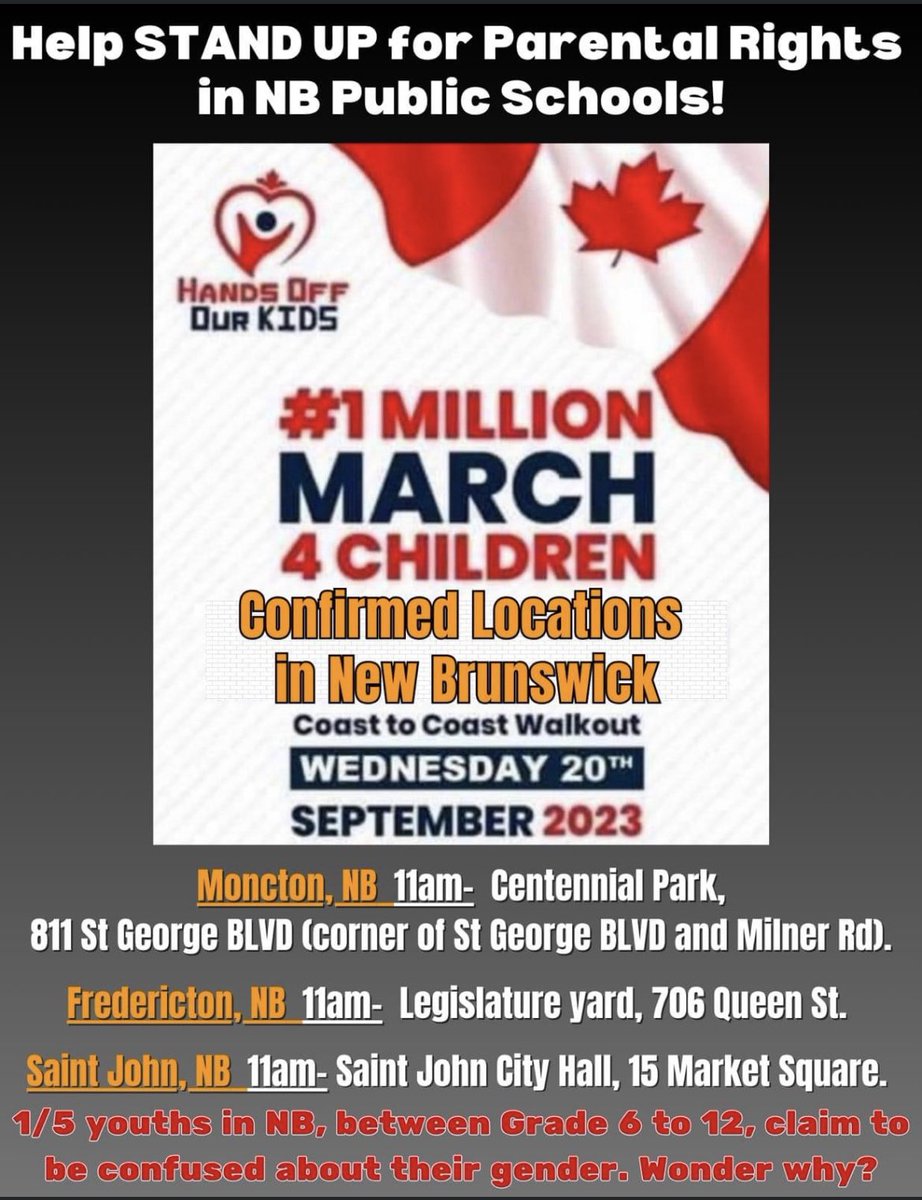 Help STAND UP for Parental Rights in NB Public Schools!

HANDS OFF OUR KIDS

#1 MILLION MARCH 4 CHILDREN

Confirmed Locations in New Brunswick

Coast to Coast Walkout

WEDNESDAY 20TH SEPTEMBER 2023

Moncton, NB 11am- Centennial Park, 811 St George BLVD (corner of St George BLVD and Milner Rd).

Fredericton, NB 11am- Legislature yard, 706 Queen St.

Saint John, NB 11am- Saint John City Hall, 15 Market Square.

1/5 youths in NB, between Grade 6 to 12, claim to be confused about their gender. Wonder why?